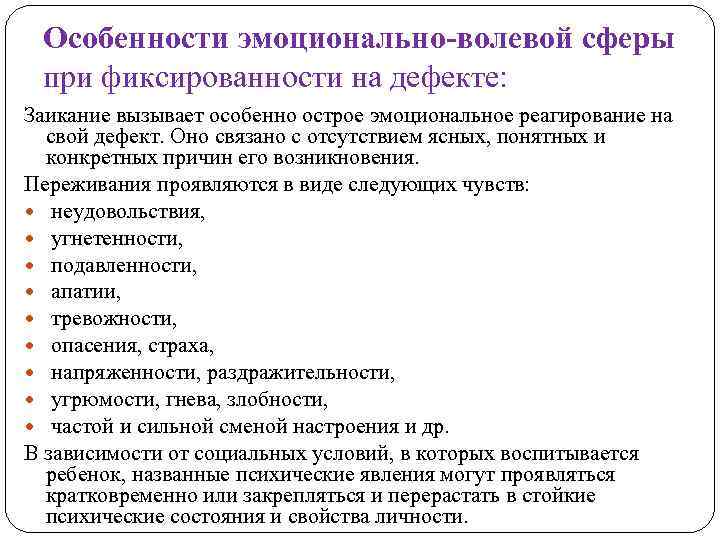 Особенности эмоционально-волевой сферы при фиксированности на дефекте:

Заикание вызывает особенно острое эмоциональное реагирование на свой дефект. Оно связано с отсутствием ясных, понятных и конкретных причин его возникновения.

Переживания проявляются в виде следующих чувств:
- неудовольствия,
- угнетенности,
- подавленности,
- апатии,
- тревожности,
- опасения, страха,
- напряженности, раздражительности,
- угрюмости, гнева, злобности,
- частой и сильной сменой настроения и др.

В зависимости от социальных условий, в которых воспитывается ребенок, названные психические явления могут проявляться кратковременно или закрепляться и перерастать в стойкие психические состояния и свойства личности.